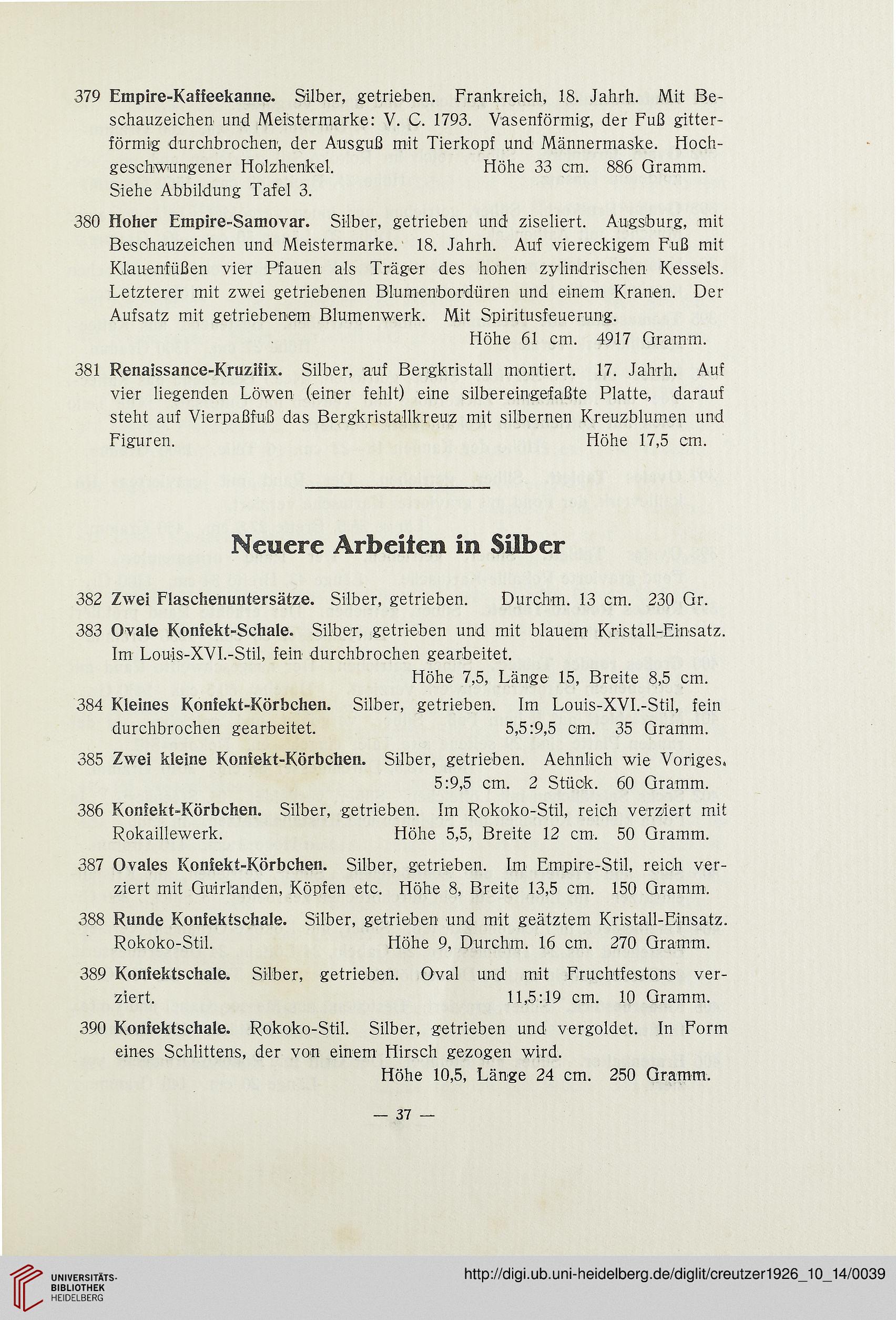 379 Empire-Kaffeekanne. Silber, getrieben. Frankreich, 18. Jahrh. Mit Beschauzeichen und Meistermarke: V. C. 1793. Vasenförmig, der Fuß gitterförmig durchbrochen, der Ausguß mit Tierkopf und Männermaske. Hochgeschwungener Holzhenkel. Höhe 33 cm. 886 Gramm.
Siehe Abbildung Tafel 3.

380 Hoher Empire-Samovar. Silber, getrieben und ziseliert. Augsburg, mit Beschauzeichen und Meistermarke. 18. Jahrh. Auf viereckigem Fuß mit Klauenfüßen vier Pfauen als Träger des hohen zylindrischen Kessels. Letzterer mit zwei getriebenen Blumenbordüren und einem Kranen. Der Aufsatz mit getriebenem Blumenwerk. Mit Spiritusfeuerung.
Höhe 61 cm. 4917 Gramm.

381 Renaissance-Kruzifix. Silber, auf Bergkristall montiert. 17. Jahrh. Auf vier liegenden Löwen (einer fehlt) eine silbereingefaßte Platte, darauf steht auf Vierpaßfuß das Bergkristallkreuz mit silbernen Kreuzblumen und Figuren. Höhe 17,5 cm.

Neuere Arbeiten in Silber

382 Zwei Flaschenuntersätze. Silber, getrieben. Durchm. 13 cm. 230 Gr.

383 Ovale Konfekt-Schale. Silber, getrieben und mit blauem Kristall-Einsatz. Im Louis-XVI.-Stil, fein durchbrochen gearbeitet.
Höhe 7,5, Länge 15, Breite 8,5 cm.

384 Kleines Konfekt-Körbchen. Silber, getrieben. Im Louis-XVI.-Stil, fein durchbrochen gearbeitet. 5,5:9,5 cm. 35 Gramm.

385 Zwei kleine Konfekt-Körbchen. Silber, getrieben. Aehnlich wie Voriges.
5:9,5 cm. 2 Stück. 60 Gramm.

386 Konfekt-Körbchen. Silber, getrieben. Im Rokoko-Stil, reich verziert mit Rokaillewerk. Höhe 5,5, Breite 12 cm. 50 Gramm.

387 Ovales Konfekt-Körbchen. Silber, getrieben. Im Empire-Stil, reich verziert mit Guirlanden, Köpfen etc. Höhe 8, Breite 13,5 cm. 150 Gramm.

388 Runde Konfektschale. Silber, getrieben und mit geätztem Kristall-Einsatz. Rokoko-Stil. Höhe 9, Durchm. 16 cm. 270 Gramm.

389 Konfektschale. Silber, getrieben. Oval und mit Fruchtfestons verziert. 11,5:19 cm. 10 Gramm.

390 Konfektschale. Rokoko-Stil. Silber, getrieben und vergoldet. In Form eines Schlittens, der von einem Hirsch gezogen wird.
Höhe 10,5, Länge 24 cm. 250 Gramm.

— 37 —

UNIVERSITÄTS-BIBLIOTHEK HEIDELBERG
http://digi.ub.uni-heidelberg.de/diglit/creutzer1926_10_14/0039